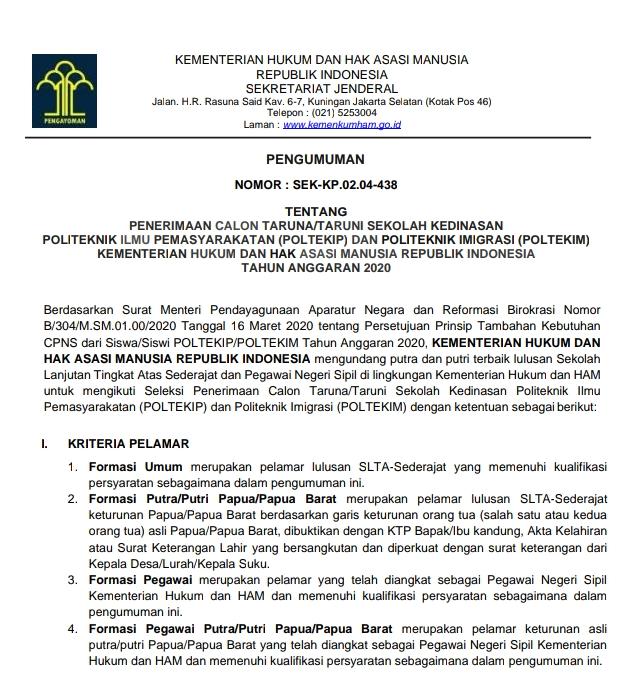 PENGAYOMAN

KEMENTERIAN HUKUM DAN HAK ASASI MANUSIA
REPUBLIK INDONESIA
SEKRETARIAT JENDERAL
Jalan. H.R. Rasuna Said Kav. 6-7, Kuningan Jakarta Selatan (Kotak Pos 46)
Telepon : (021) 5253004
Laman : www.kemenkumham.go.id

PENGUMUMAN

NOMOR : SEK-KP.02.04-438

TENTANG
PENERIMAAN CALON TARUNA/TARUNI SEKOLAH KEDINASAN
POLITEKNIK ILMU PEMASYARAKATAN (POLTEKIP) DAN POLITEKNIK IMIGRASI (POLTEKIM)
KEMENTERIAN HUKUM DAN HAK ASASI MANUSIA REPUBLIK INDONESIA
TAHUN ANGGARAN 2020

Berdasarkan Surat Menteri Pendayagunaan Aparatur Negara dan Reformasi Birokrasi Nomor B/304/M.SM.01.00/2020 Tanggal 16 Maret 2020 tentang Persetujuan Prinsip Tambahan Kebutuhan CPNS dari Siswa/Siswi POLTEKIP/POLTEKIM Tahun Anggaran 2020, KEMENTERIAN HUKUM DAN HAK ASASI MANUSIA REPUBLIK INDONESIA mengundang putra dan putri terbaik lulusan Sekolah Lanjutan Tingkat Atas Sederajat dan Pegawai Negeri Sipil di lingkungan Kementerian Hukum dan HAM untuk mengikuti Seleksi Penerimaan Calon Taruna/Taruni Sekolah Kedinasan Politeknik Ilmu Pemasyarakatan (POLTEKIP) dan Politeknik Imigrasi (POLTEKIM) dengan ketentuan sebagai berikut:

I. KRITERIA PELAMAR
1. Formasi Umum merupakan pelamar lulusan SLTA-Sederajat yang memenuhi kualifikasi persyaratan sebagaimana dalam pengumuman ini.
2. Formasi Putra/Putri Papua/Papua Barat merupakan pelamar lulusan SLTA-Sederajat keturunan Papua/Papua Barat berdasarkan garis keturunan orang tua (salah satu atau kedua orang tua) asli Papua/Papua Barat, dibuktikan dengan KTP Bapak/Ibu kandung, Akta Kelahiran atau Surat Keterangan Lahir yang bersangkutan dan diperkuat dengan surat keterangan dari Kepala Desa/Lurah/Kepala Suku.
3. Formasi Pegawai merupakan pelamar yang telah diangkat sebagai Pegawai Negeri Sipil Kementerian Hukum dan HAM dan memenuhi kualifikasi persyaratan sebagaimana dalam pengumuman ini.
4. Formasi Pegawai Putra/Putri Papua/Papua Barat merupakan pelamar keturunan asli putra/putri Papua/Papua Barat yang telah diangkat sebagai Pegawai Negeri Sipil Kementerian Hukum dan HAM dan memenuhi kualifikasi persyaratan sebagaimana dalam pengumuman ini.